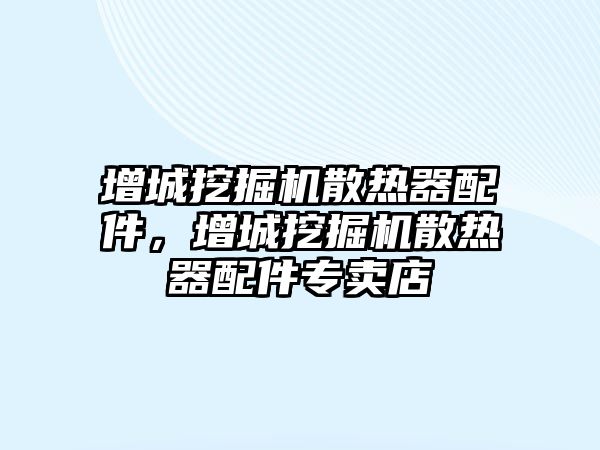 增城挖掘机散热器配件，增城挖掘机散热器配件专卖店